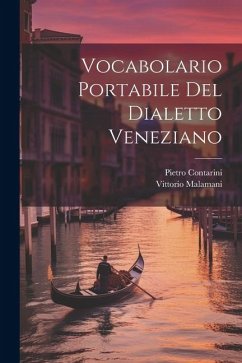 Vocabolario Portabile Del Dialetto Veneziano

Pietro Contarini
Vittorio Malamani